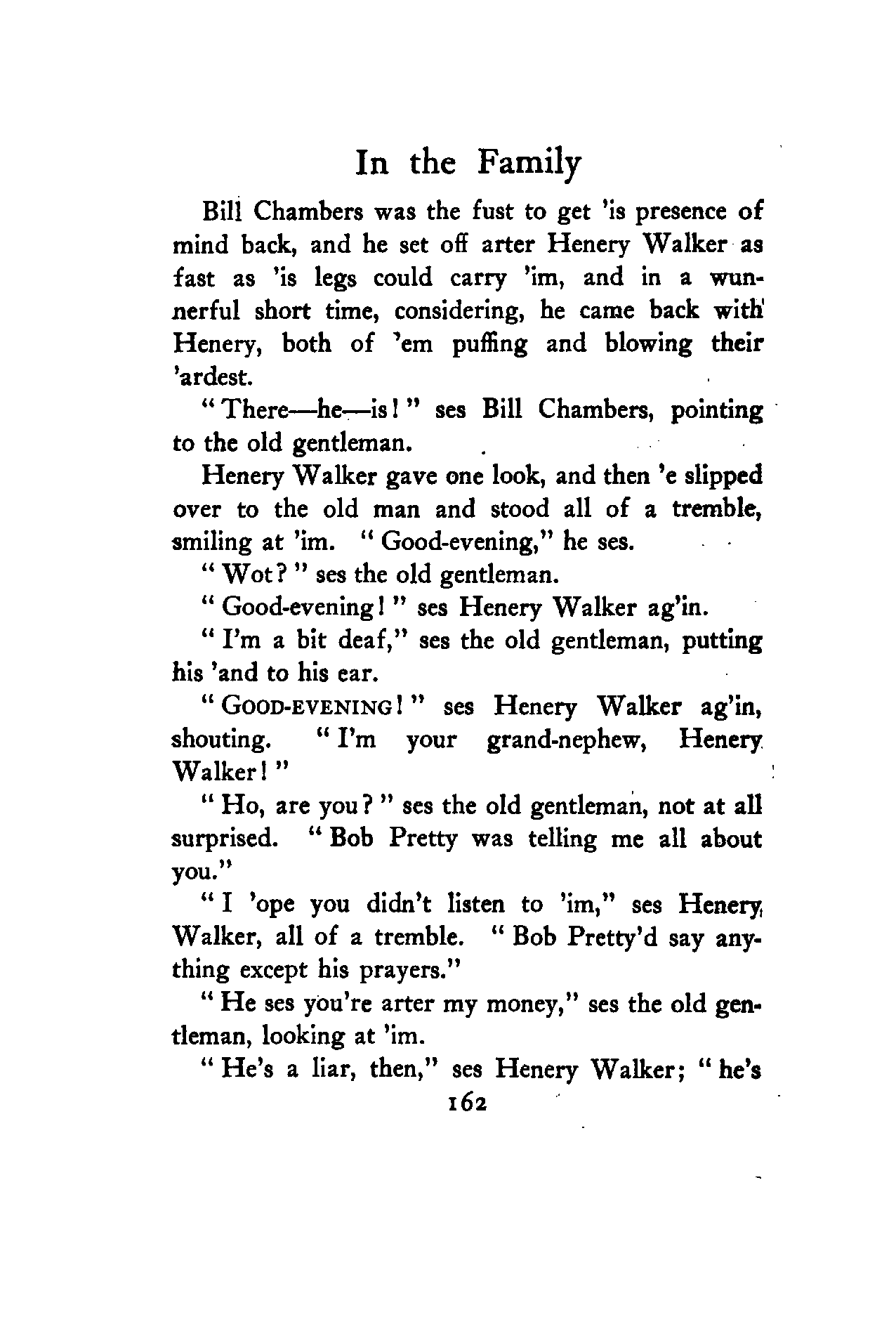 In the Family

Bill Chambers was the fust to get 'is presence of mind back, and he set off arter Henery Walker as fast as 'is legs could carry 'im, and in a wunnerful short time, considering, he came back with Henery, both of 'em puffing and blowing their 'ardest.

"There—he—is!" ses Bill Chambers, pointing to the old gentleman.

Henery Walker gave one look, and then 'e slipped over to the old man and stood all of a tremble, smiling at 'im. "Good-evening," he ses.

"Wot?" ses the old gentleman.

"Good-evening!" ses Henery Walker ag'in.

"I'm a bit deaf," ses the old gentleman, putting his 'and to his ear.

"GOOD-EVENING!" ses Henery Walker ag'in, shouting. "I'm your grand-nephew, Henery Walker!"

"Ho, are you?" ses the old gentleman, not at all surprised. "Bob Pretty was telling me all about you."

"I 'ope you didn't listen to 'im," ses Henery Walker, all of a tremble. "Bob Pretty'd say anything except his prayers."

"He ses you're arter my money," ses the old gentleman, looking at 'im.

"He's a liar, then," ses Henery Walker; "he's

162